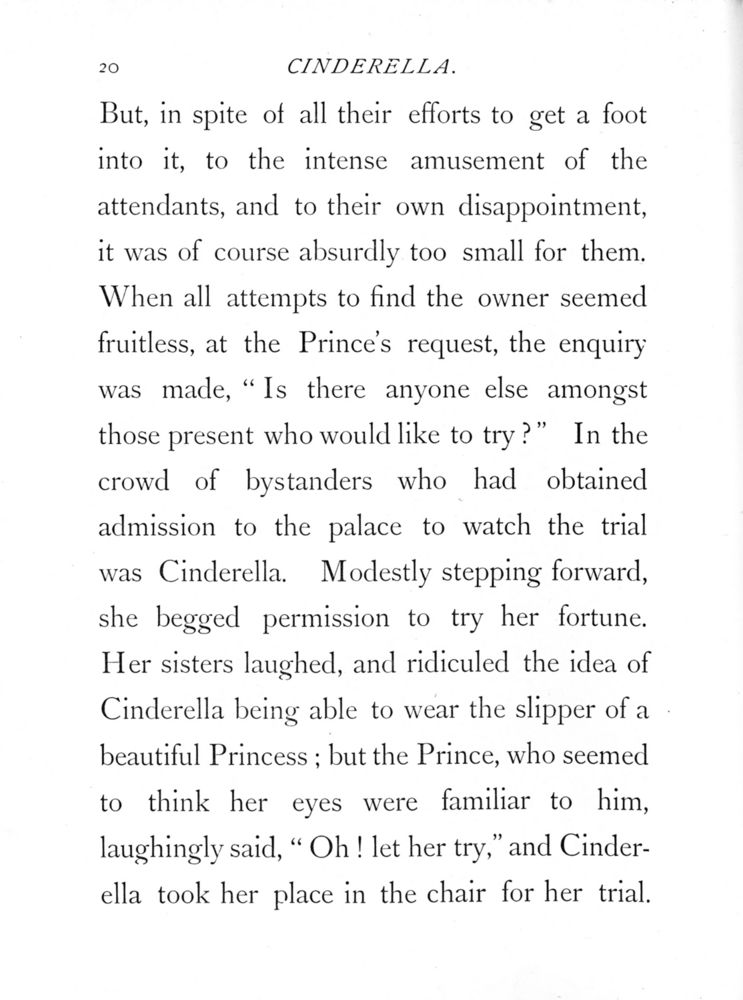 20 CINDERELLA.

But, in spite of all their efforts to get a foot into it, to the intense amusement of the attendants, and to their own disappointment, it was of course absurdly too small for them. When all attempts to find the owner seemed fruitless, at the Prince's request, the enquiry was made, "Is there anyone else amongst those present who would like to try?" In the crowd of bystanders who had obtained admission to the palace to watch the trial was Cinderella. Modestly stepping forward, she begged permission to try her fortune. Her sisters laughed, and ridiculed the idea of Cinderella being able to wear the slipper of a beautiful Princess; but the Prince, who seemed to think her eyes were familiar to him, laughingly said, "Oh! let her try," and Cinderella took her place in the chair for her trial.